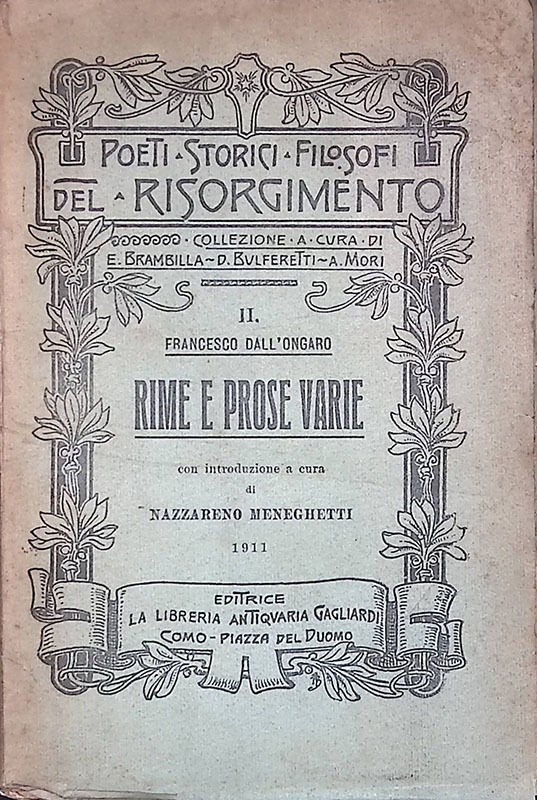 POETI · STORICI · FILOSOFI
DEL · RISORGIMENTO

· COLLEZIONE · A · CURA · DI
E. BRAMBILLA ~ D. BULFERETTI ~ A. MORI

II.
FRANCESCO DALL'ONGARO

RIME E PROSE VARIE

con introduzione a cura
di
NAZZARENO MENEGHETTI

1911

EDITRICE
LA LIBRERIA ANTIQVARIA GAGLIARDI
COMO - PIAZZA DEL DUOMO